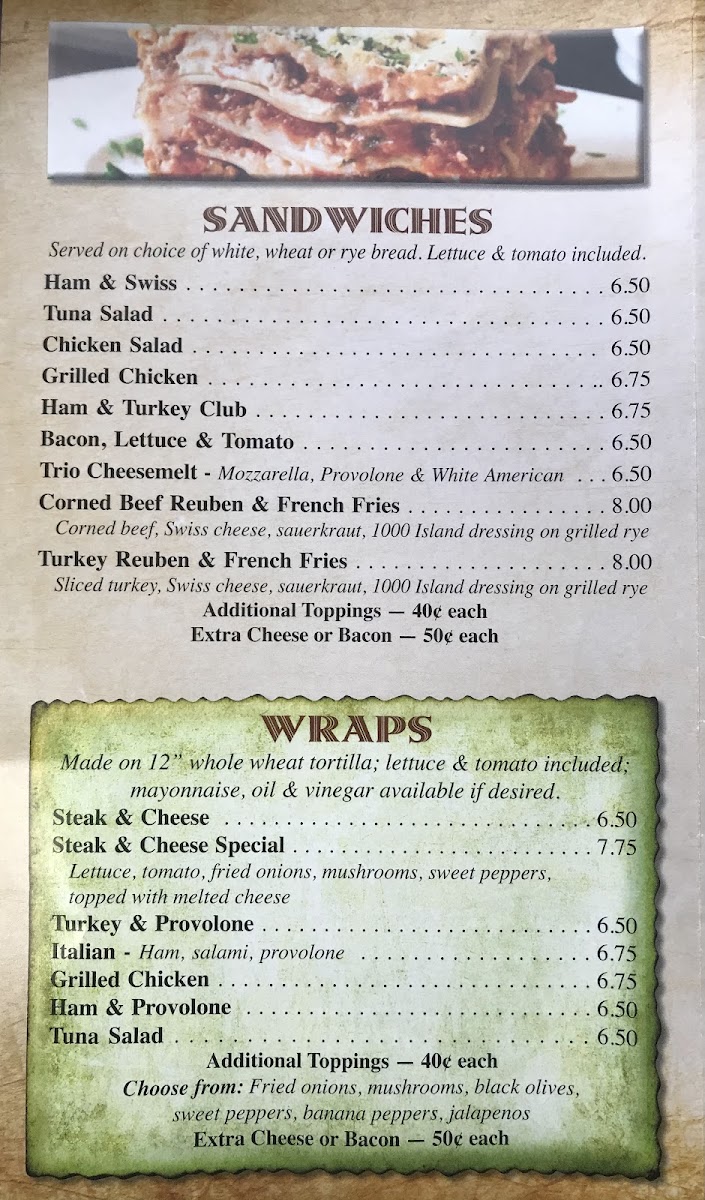 SANDWICHES

Served on choice of white, wheat or rye bread. Lettuce & tomato included.

Ham & Swiss 6.50
Tuna Salad 6.50
Chicken Salad 6.50
Grilled Chicken 6.75
Ham & Turkey Club 6.75
Bacon, Lettuce & Tomato 6.50
Trio Cheesemelt - Mozzarella, Provolone & White American 6.50
Corned Beef Reuben & French Fries 8.00
Corned beef, Swiss cheese, sauerkraut, 1000 Island dressing on grilled rye
Turkey Reuben & French Fries 8.00
Sliced turkey, Swiss cheese, sauerkraut, 1000 Island dressing on grilled rye
Additional Toppings — 40¢ each
Extra Cheese or Bacon — 50¢ each

WRAPS

Made on 12" whole wheat tortilla; lettuce & tomato included; mayonnaise, oil & vinegar available if desired.

Steak & Cheese 6.50
Steak & Cheese Special 7.75
Lettuce, tomato, fried onions, mushrooms, sweet peppers, topped with melted cheese
Turkey & Provolone 6.50
Italian - Ham, salami, provolone 6.75
Grilled Chicken 6.75
Ham & Provolone 6.50
Tuna Salad 6.50
Additional Toppings — 40¢ each
Choose from: Fried onions, mushrooms, black olives, sweet peppers, banana peppers, jalapenos
Extra Cheese or Bacon — 50¢ each